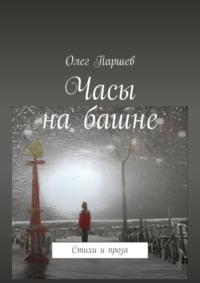 Олег Паршев

Часы на башне

Стихи и проза